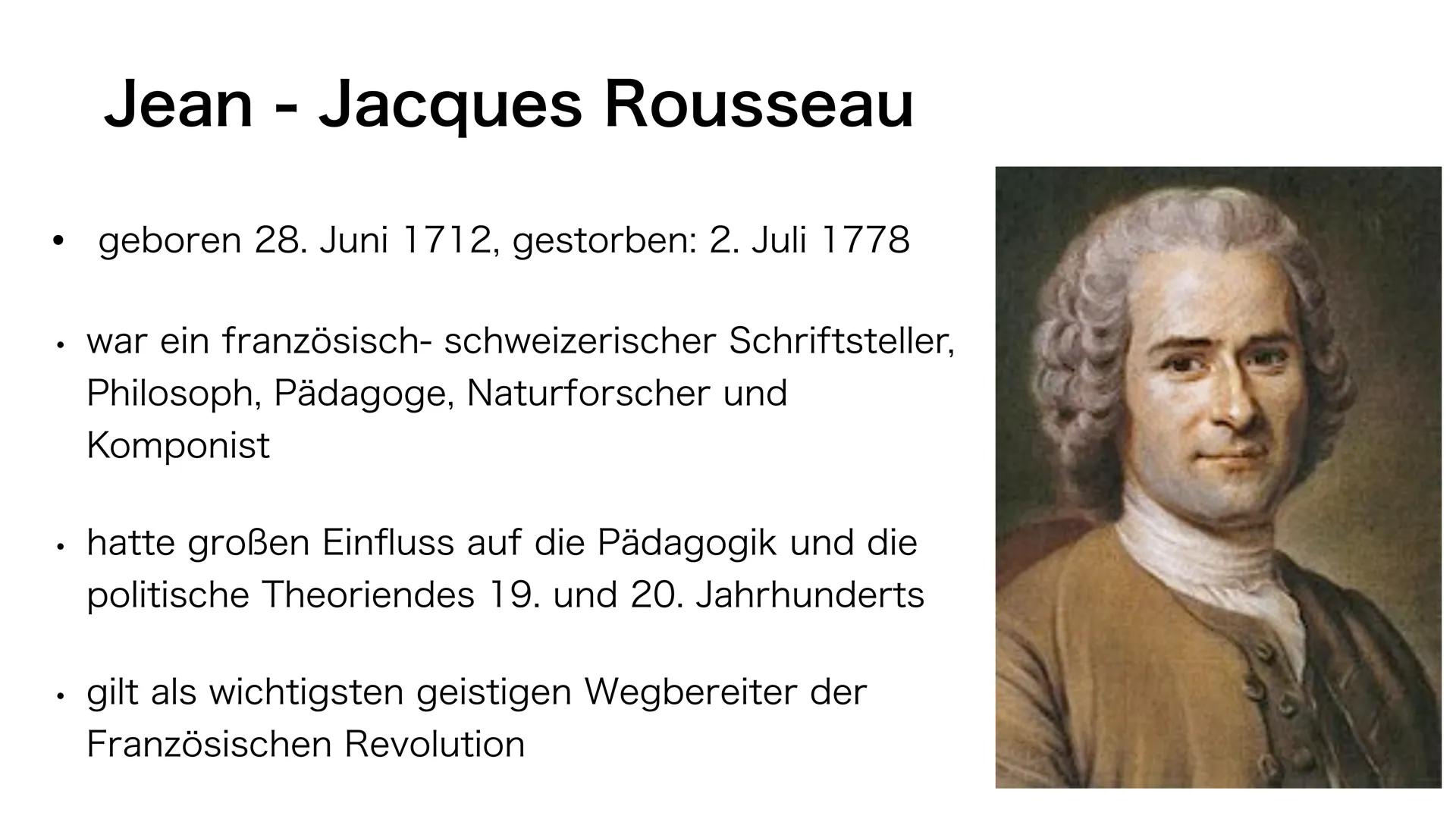 Jean - Jacques Rousseau

• geboren 28. Juni 1712, gestorben: 2. Juli 1778

• war ein französisch- schweizerischer Schriftsteller, Philosoph, Pädagoge, Naturforscher und Komponist

• hatte großen Einfluss auf die Pädagogik und die politische Theoriendes 19. und 20. Jahrhunderts

• gilt als wichtigsten geistigen Wegbereiter der Französischen Revolution